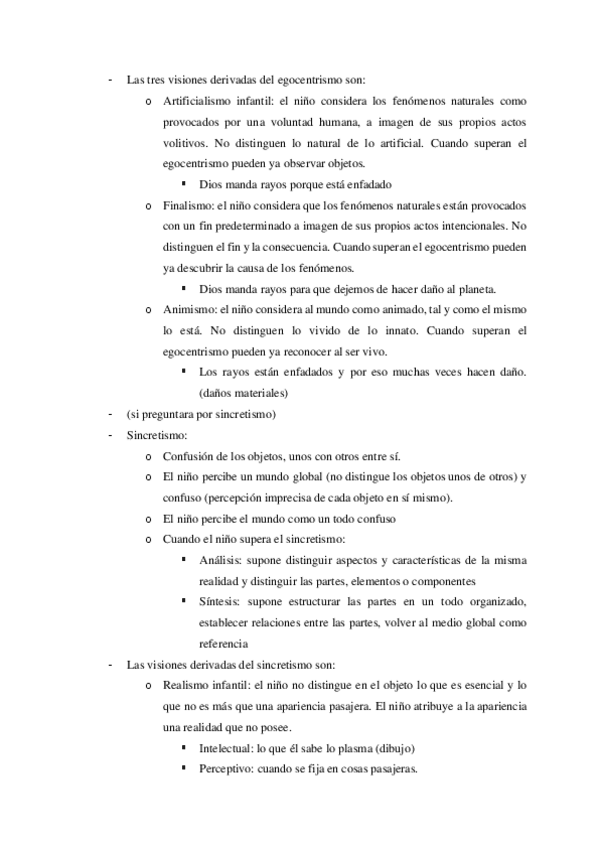 - Las tres visiones derivadas del egocentrismo son:
o Artificialismo infantil: el niño considera los fenómenos naturales como provocados por una voluntad humana, a imagen de sus propios actos volitivos. No distinguen lo natural de lo artificial. Cuando superan el egocentrismo pueden ya observar objetos.
▪ Dios manda rayos porque está enfadado
o Finalismo: el niño considera que los fenómenos naturales están provocados con un fin predeterminado a imagen de sus propios actos intencionales. No distinguen el fin y la consecuencia. Cuando superan el egocentrismo pueden ya descubrir la causa de los fenómenos.
▪ Dios manda rayos para que dejemos de hacer daño al planeta.
o Animismo: el niño considera al mundo como animado, tal y como el mismo lo está. No distinguen lo vivido de lo innato. Cuando superan el egocentrismo pueden ya reconocer al ser vivo.
▪ Los rayos están enfadados y por eso muchas veces hacen daño. (daños materiales)
- (si preguntara por sincretismo)
- Sincretismo:
o Confusión de los objetos, unos con otros entre sí.
o El niño percibe un mundo global (no distingue los objetos unos de otros) y confuso (percepción imprecisa de cada objeto en sí mismo).
o El niño percibe el mundo como un todo confuso
o Cuando el niño supera el sincretismo:
▪ Análisis: supone distinguir aspectos y características de la misma realidad y distinguir las partes, elementos o componentes
▪ Síntesis: supone estructurar las partes en un todo organizado, establecer relaciones entre las partes, volver al medio global como referencia
- Las visiones derivadas del sincretismo son:
o Realismo infantil: el niño no distingue en el objeto lo que es esencial y lo que no es más que una apariencia pasajera. El niño atribuye a la apariencia una realidad que no posee.
▪ Intelectual: lo que él sabe lo plasma (dibujo)
▪ Perceptivo: cuando se fija en cosas pasajeras.